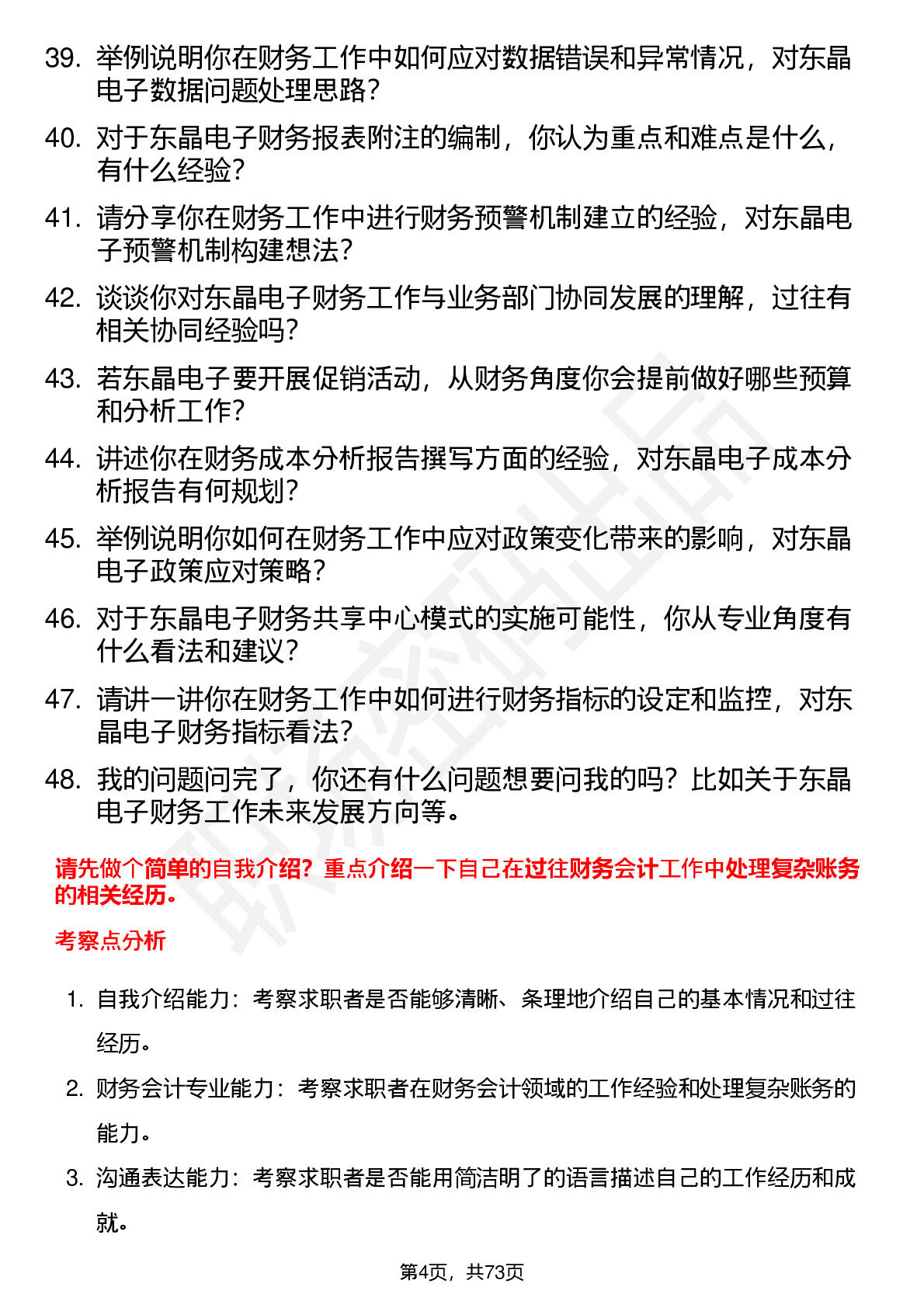 39. 举例说明你在财务工作中如何应对数据错误和异常情况，对东晶电子数据问题处理思路？

40. 对于东晶电子财务报表附注的编制，你认为重点和难点是什么，有什么经验？

41. 请分享你在财务工作中进行财务预警机制建立的经验，对东晶电子预警机制构建想法？

42. 谈谈你对东晶电子财务工作与业务部门协同发展的理解，过往有相关协同经验吗？

43. 若东晶电子要开展促销活动，从财务角度你会提前做好哪些预算和分析工作？

44. 讲述你在财务成本分析报告撰写方面的经验，对东晶电子成本分析报告有何规划？

45. 举例说明你如何在财务工作中应对政策变化带来的影响，对东晶电子政策应对策略？

46. 对于东晶电子财务共享中心模式的实施可能性，你从专业角度有什么看法和建议？

47. 请讲一讲你在财务工作中如何进行财务指标的设定和监控，对东晶电子财务指标看法？

48. 我的问题问完了，你还有什么问题想要问我的吗？比如关于东晶电子财务工作未来发展方向等。

请先做个简单的自我介绍？重点介绍一下自己在过往财务会计工作中处理复杂账务的相关经历。

考察点分析

1. 自我介绍能力：考察求职者是否能够清晰、条理地介绍自己的基本情况和过往经历。

2. 财务会计专业能力：考察求职者在财务会计领域的工作经验和处理复杂账务的能力。

3. 沟通表达能力：考察求职者是否能用简洁明了的语言描述自己的工作经历和成就。

第4页，共73页